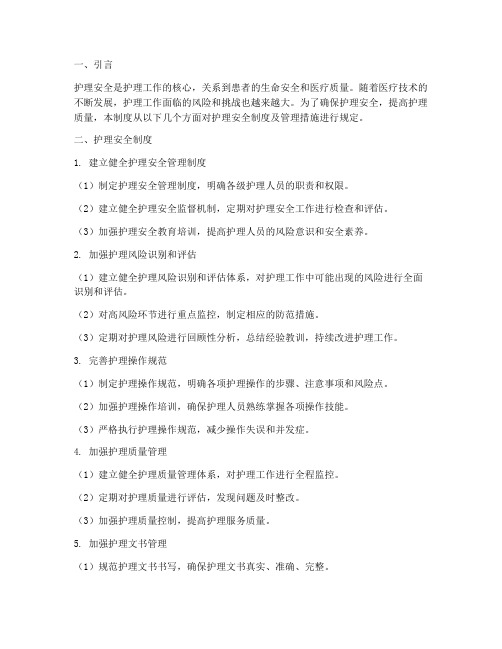 一、引言

护理安全是护理工作的核心，关系到患者的生命安全和医疗质量。随着医疗技术的不断发展，护理工作面临的风险和挑战也越来越大。为了确保护理安全，提高护理质量，本制度从以下几个方面对护理安全制度及管理措施进行规定。

二、护理安全制度

1. 建立健全护理安全管理制度

（1）制定护理安全管理制度，明确各级护理人员的职责和权限。

（2）建立健全护理安全监督机制，定期对护理安全工作进行检查和评估。

（3）加强护理安全教育培训，提高护理人员的风险意识和安全素养。

2. 加强护理风险识别和评估

（1）建立健全护理风险识别和评估体系，对护理工作中可能出现的风险进行全面识别和评估。

（2）对高风险环节进行重点监控，制定相应的防范措施。

（3）定期对护理风险进行回顾性分析，总结经验教训，持续改进护理工作。

3. 完善护理操作规范

（1）制定护理操作规范，明确各项护理操作的步骤、注意事项和风险点。

（2）加强护理操作培训，确保护理人员熟练掌握各项操作技能。

（3）严格执行护理操作规范，减少操作失误和并发症。

4. 加强护理质量管理

（1）建立健全护理质量管理体系，对护理工作进行全程监控。

（2）定期对护理质量进行评估，发现问题及时整改。

（3）加强护理质量控制，提高护理服务质量。

5. 加强护理文书管理

（1）规范护理文书书写，确保护理文书真实、准确、完整。